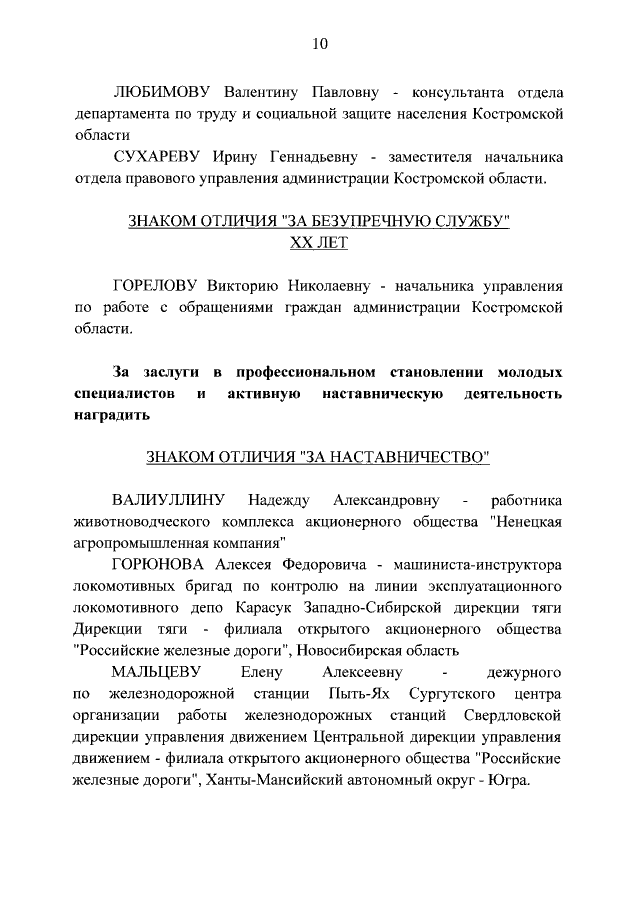 10

ЛЮБИМОВУ Валентину Павловну - консультанта отдела департамента по труду и социальной защите населения Костромской области

СУХАРЕВУ Ирину Геннадьевну - заместителя начальника отдела правового управления администрации Костромской области.

ЗНАКОМ ОТЛИЧИЯ "ЗА БЕЗУПРЕЧНУЮ СЛУЖБУ" XX ЛЕТ

ГОРЕЛОВУ Викторию Николаевну - начальника управления по работе с обращениями граждан администрации Костромской области.

За заслуги в профессиональном становлении молодых специалистов и активную наставническую деятельность наградить

ЗНАКОМ ОТЛИЧИЯ "ЗА НАСТАВНИЧЕСТВО"

ВАЛИУЛЛИНУ Надежду Александровну - работника животноводческого комплекса акционерного общества "Ненецкая агропромышленная компания"

ГОРЮНОВА Алексея Федоровича - машиниста-инструктора локомотивных бригад по контролю на линии эксплуатационного локомотивного депо Карасук Западно-Сибирской дирекции тяги Дирекции тяги - филиала открытого акционерного общества "Российские железные дороги", Новосибирская область

МАЛЬЦЕВУ Елену Алексеевну - дежурного по железнодорожной станции Пыть-Ях Сургутского центра организации работы железнодорожных станций Свердловской дирекции управления движением Центральной дирекции управления движением - филиала открытого акционерного общества "Российские железные дороги", Ханты-Мансийский автономный округ - Югра.